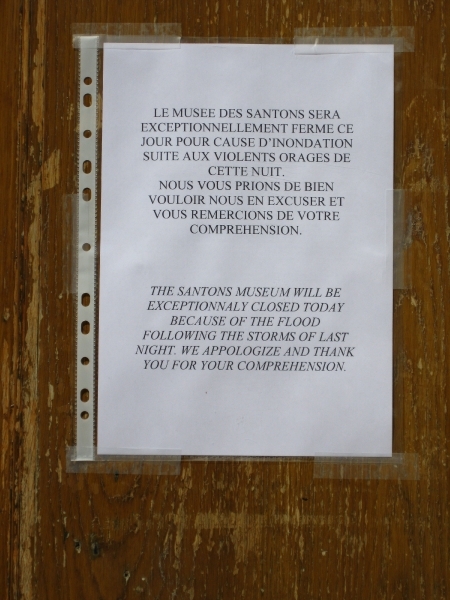 LE MUSEE DES SANTONS SERA EXCEPTIONNELLEMENT FERME CE JOUR POUR CAUSE D'INONDATION SUITE AUX VIOLENTS ORAGES DE CETTE NUIT.
NOUS VOUS PRIONS DE BIEN VOULOIR NOUS EN EXCUSER ET VOUS REMERCIONS DE VOTRE COMPREHENSION.

THE SANTONS MUSEUM WILL BE EXCEPTIONNALY CLOSED TODAY BECAUSE OF THE FLOOD FOLLOWING THE STORMS OF LAST NIGHT. WE APPOLOGIZE AND THANK YOU FOR YOUR COMPREHENSION.